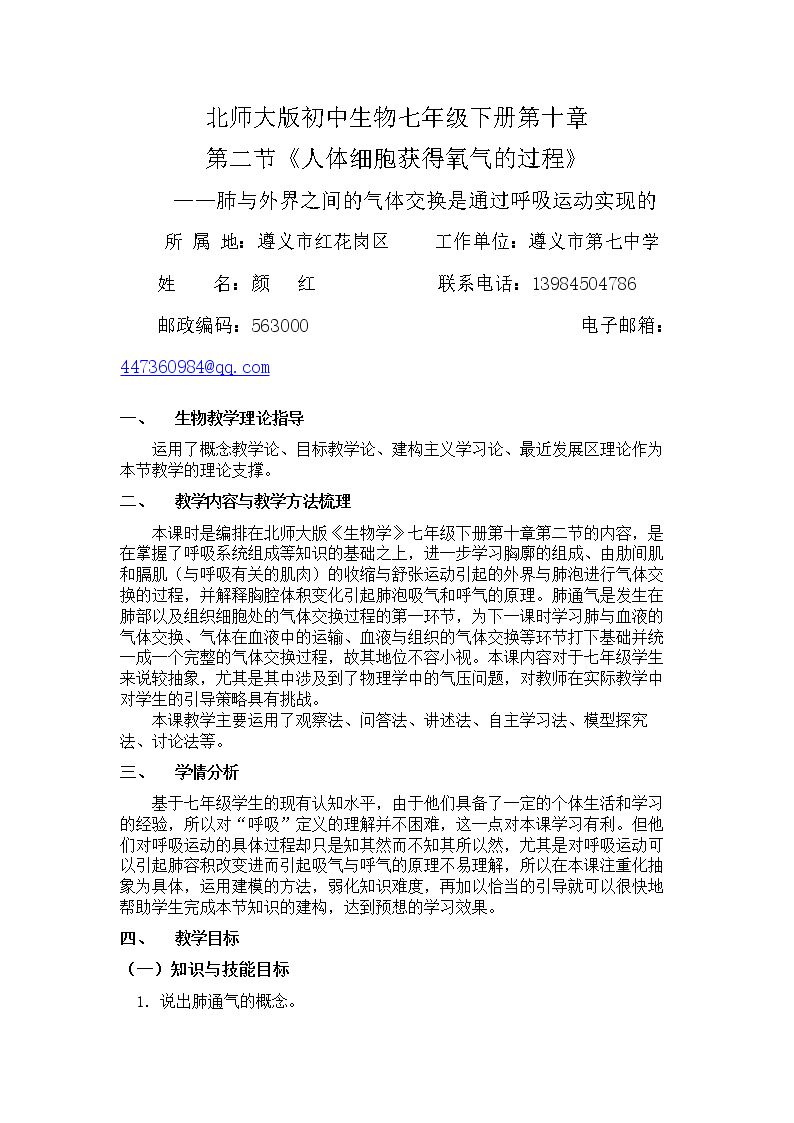 北师大版初中生物七年级下册第十章

第二节《人体细胞获得氧气的过程》

——肺与外界之间的气体交换是通过呼吸运动实现的

所 属 地：遵义市红花岗区  工作单位：遵义市第七中学

姓  名：颜  红  联系电话：13984504786

邮政编码：563000  电子邮箱：

447360984@qq.com

一、 生物教学理论指导

运用了概念教学论、目标教学论、建构主义学习论、最近发展区理论作为本节教学的理论支撑。

二、 教学内容与教学方法梳理

本课时是编排在北师大版《生物学》七年级下册第十章第二节的内容，是在掌握了呼吸系统组成等知识的基础之上，进一步学习胸廓的组成、由肋间肌和膈肌（与呼吸有关的肌肉）的收缩与舒张运动引起的外界与肺泡进行气体交换的过程，并解释胸腔体积变化引起肺泡吸气和呼气的原理。肺通气是发生在肺部以及组织细胞处的气体交换过程的第一环节，为下一课时学习肺与血液的气体交换、气体在血液中的运输、血液与组织的气体交换等环节打下基础并统一成一个完整的气体交换过程，故其地位不容小视。本课内容对于七年级学生来说较抽象，尤其是其中涉及到了物理学中的气压问题，对教师在实际教学中对学生的引导策略具有挑战。

本课教学主要运用了观察法、问答法、讲述法、自主学习法、模型探究法、讨论法等。

三、 学情分析

基于七年级学生的现有认知水平，由于他们具备了一定的个体生活和学习的经验，所以对“呼吸”定义的理解并不困难，这一点对本课学习有利。但他们对呼吸运动的具体过程却只是知其然而不知其所以然，尤其是对呼吸运动可以引起肺容积改变进而引起吸气与呼气的原理不易理解，所以在本课注重化抽象为具体，运用建模的方法，弱化知识难度，再加以恰当的引导就可以很快地帮助学生完成本节知识的建构，达到预想的学习效果。

四、 教学目标

（一）知识与技能目标

1. 说出肺通气的概念。